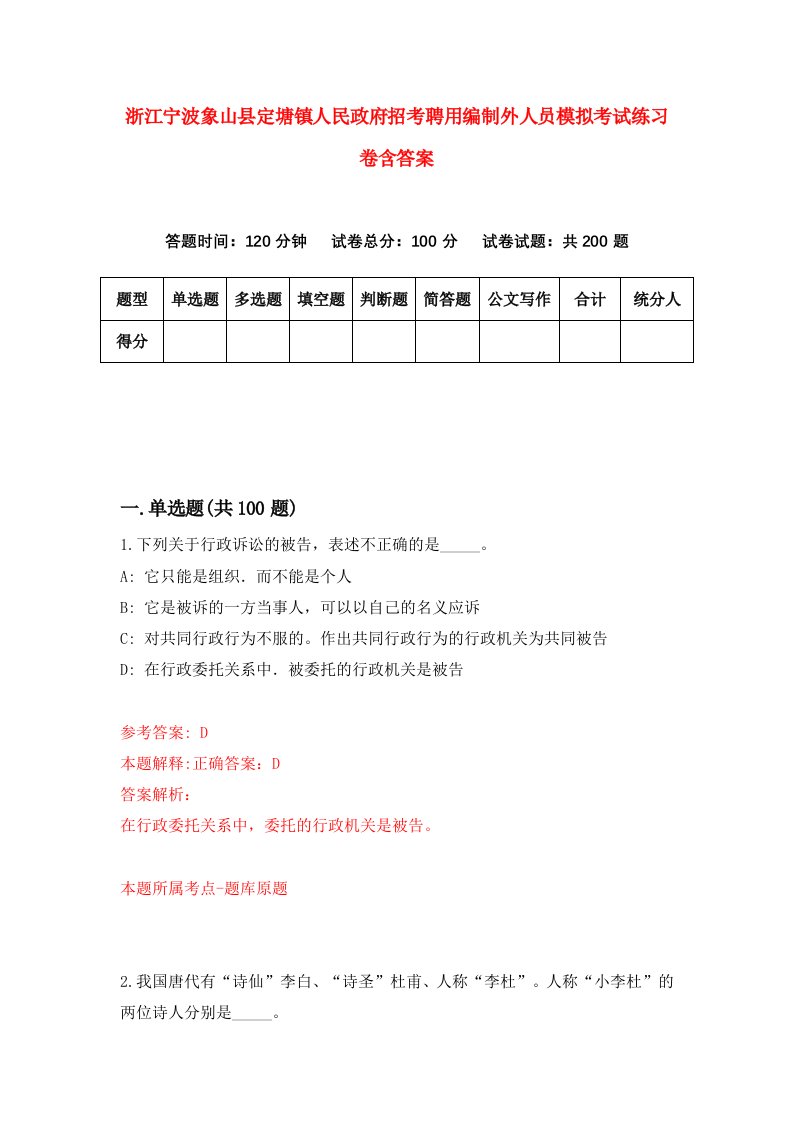 浙江宁波象山县定塘镇人民政府招考聘用编制外人员模拟考试练习卷含答案

答题时间：120 分钟　　试卷总分：100 分　　试卷试题：共 200 题

| 题型 | 单选题 | 多选题 | 填空题 | 判断题 | 简答题 | 公文写作 | 合计 | 统分人 |
|---|---|---|---|---|---|---|---|---|
| 得分 | | | | | | | | |

一.单选题(共 100 题)

1.下列关于行政诉讼的被告，表述不正确的是_____。

A: 它只能是组织．而不能是个人

B: 它是被诉的一方当事人，可以以自己的名义应诉

C: 对共同行政行为不服的。作出共同行政行为的行政机关为共同被告

D: 在行政委托关系中．被委托的行政机关是被告

参考答案: D

本题解释:正确答案：D

答案解析：

在行政委托关系中，委托的行政机关是被告。

本题所属考点-题库原题

2.我国唐代有“诗仙”李白、“诗圣”杜甫、人称“李杜”。人称“小李杜”的两位诗人分别是_____。